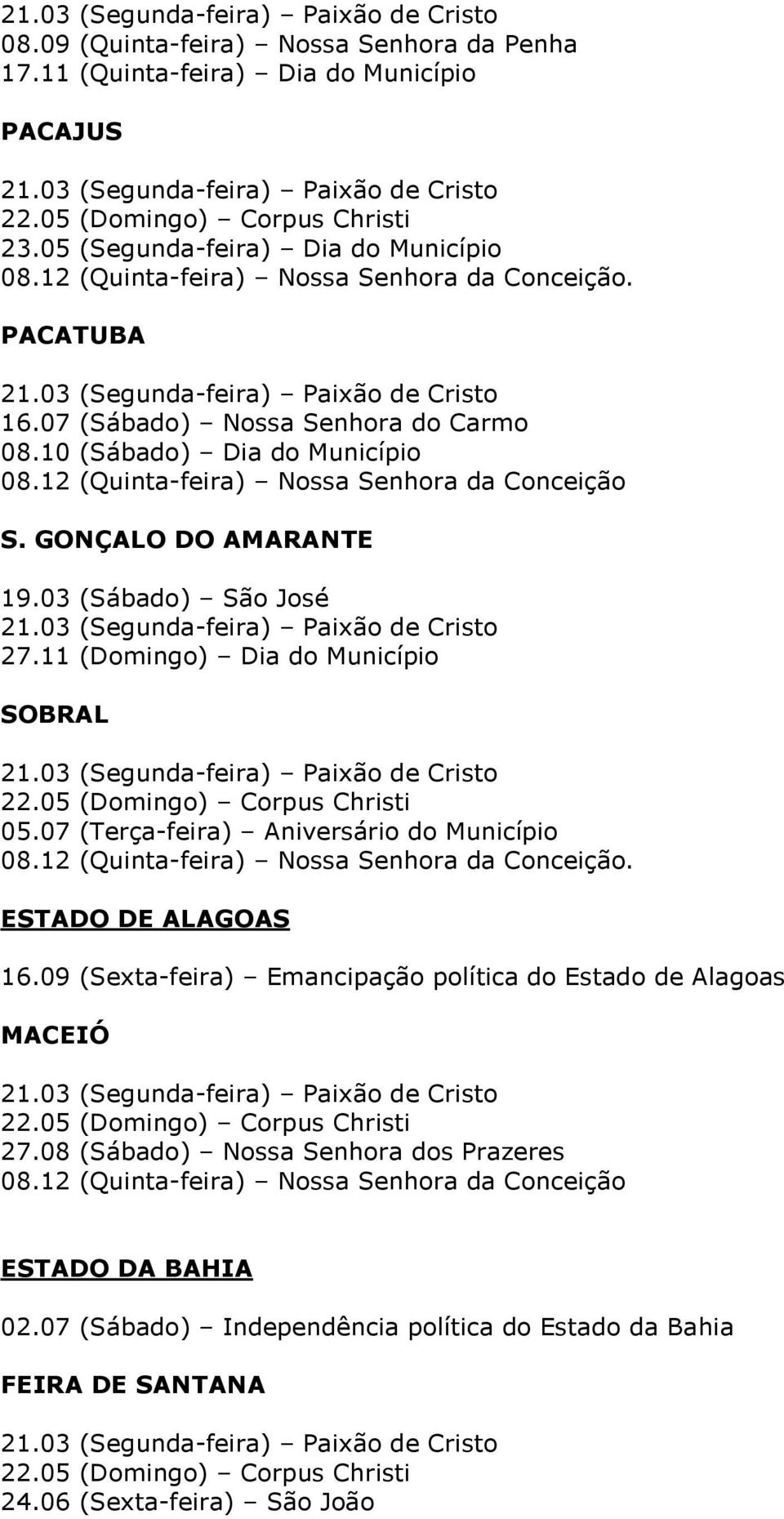 21.03 (Segunda-feira) – Paixão de Cristo
08.09 (Quinta-feira) – Nossa Senhora da Penha
17.11 (Quinta-feira) – Dia do Município

PACAJUS

21.03 (Segunda-feira) – Paixão de Cristo
22.05 (Domingo) – Corpus Christi
23.05 (Segunda-feira) – Dia do Município
08.12 (Quinta-feira) – Nossa Senhora da Conceição.

PACATUBA

21.03 (Segunda-feira) – Paixão de Cristo
16.07 (Sábado) – Nossa Senhora do Carmo
08.10 (Sábado) – Dia do Município
08.12 (Quinta-feira) – Nossa Senhora da Conceição

S. GONÇALO DO AMARANTE

19.03 (Sábado) – São José
21.03 (Segunda-feira) – Paixão de Cristo
27.11 (Domingo) – Dia do Município

SOBRAL

21.03 (Segunda-feira) – Paixão de Cristo
22.05 (Domingo) – Corpus Christi
05.07 (Terça-feira) – Aniversário do Município
08.12 (Quinta-feira) – Nossa Senhora da Conceição.

ESTADO DE ALAGOAS

16.09 (Sexta-feira) – Emancipação política do Estado de Alagoas

MACEIÓ

21.03 (Segunda-feira) – Paixão de Cristo
22.05 (Domingo) – Corpus Christi
27.08 (Sábado) – Nossa Senhora dos Prazeres
08.12 (Quinta-feira) – Nossa Senhora da Conceição

ESTADO DA BAHIA

02.07 (Sábado) – Independência política do Estado da Bahia

FEIRA DE SANTANA

21.03 (Segunda-feira) – Paixão de Cristo
22.05 (Domingo) – Corpus Christi
24.06 (Sexta-feira) – São João